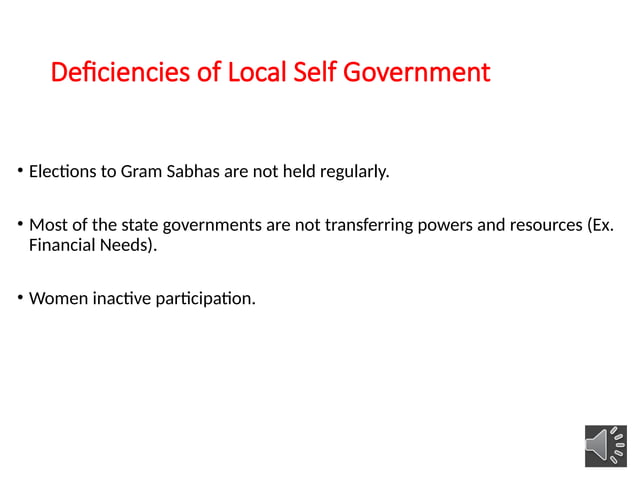 Deficiencies of Local Self Government

• Elections to Gram Sabhas are not held regularly.

• Most of the state governments are not transferring powers and resources (Ex. Financial Needs).

• Women inactive participation.